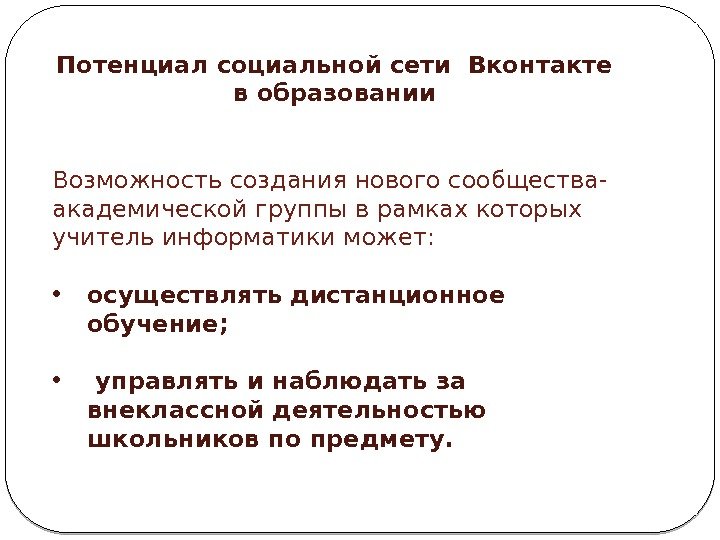 Потенциал социальной сети Вконтакте в образовании

Возможность создания нового сообщества-академической группы в рамках которых учитель информатики может:

• осуществлять дистанционное обучение;

• управлять и наблюдать за внеклассной деятельностью школьников по предмету.